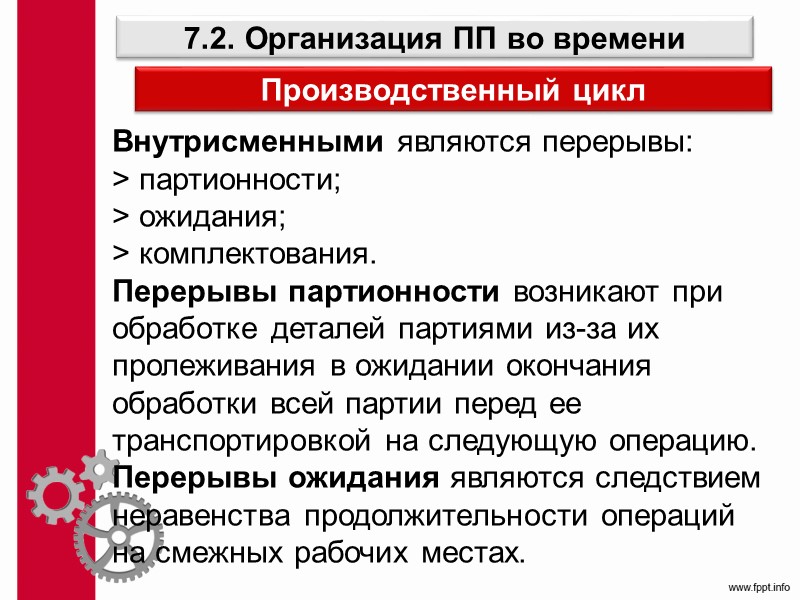 7.2. Организация ПП во времени

Производственный цикл

Внутрисменными являются перерывы:
> партионности;
> ожидания;
> комплектования.
Перерывы партионности возникают при обработке деталей партиями из-за их пролеживания в ожидании окончания обработки всей партии перед ее транспортировкой на следующую операцию.
Перерывы ожидания являются следствием неравенства продолжительности операций на смежных рабочих местах.

www.fppt.info